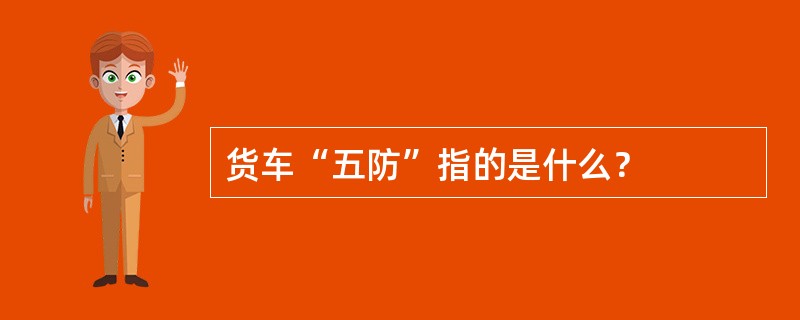 货车“五防”指的是什么？